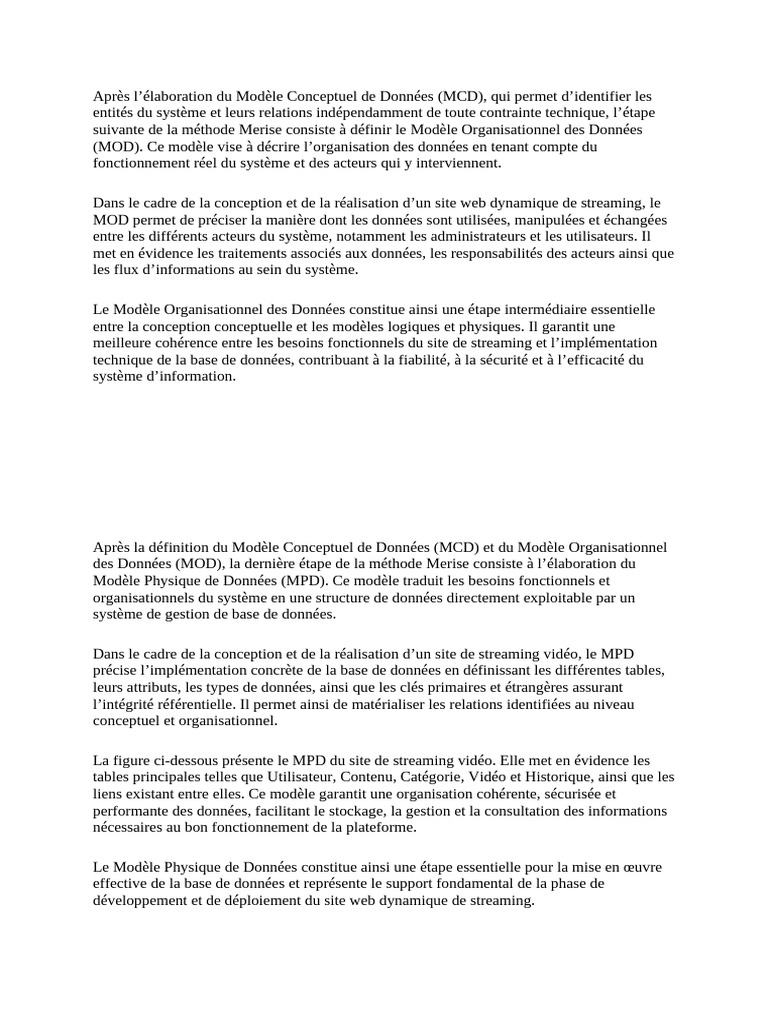 Après l’élaboration du Modèle Conceptuel de Données (MCD), qui permet d’identifier les entités du système et leurs relations indépendamment de toute contrainte technique, l’étape suivante de la méthode Merise consiste à définir le Modèle Organisationnel des Données (MOD). Ce modèle vise à décrire l’organisation des données en tenant compte du fonctionnement réel du système et des acteurs qui y interviennent.

Dans le cadre de la conception et de la réalisation d’un site web dynamique de streaming, le MOD permet de préciser la manière dont les données sont utilisées, manipulées et échangées entre les différents acteurs du système, notamment les administrateurs et les utilisateurs. Il met en évidence les traitements associés aux données, les responsabilités des acteurs ainsi que les flux d’informations au sein du système.

Le Modèle Organisationnel des Données constitue ainsi une étape intermédiaire essentielle entre la conception conceptuelle et les modèles logiques et physiques. Il garantit une meilleure cohérence entre les besoins fonctionnels du site de streaming et l’implémentation technique de la base de données, contribuant à la fiabilité, à la sécurité et à l’efficacité du système d’information.

Après la définition du Modèle Conceptuel de Données (MCD) et du Modèle Organisationnel des Données (MOD), la dernière étape de la méthode Merise consiste à l’élaboration du Modèle Physique de Données (MPD). Ce modèle traduit les besoins fonctionnels et organisationnels du système en une structure de données directement exploitable par un système de gestion de base de données.

Dans le cadre de la conception et de la réalisation d’un site de streaming vidéo, le MPD précise l’implémentation concrète de la base de données en définissant les différentes tables, leurs attributs, les types de données, ainsi que les clés primaires et étrangères assurant l’intégrité référentielle. Il permet ainsi de matérialiser les relations identifiées au niveau conceptuel et organisationnel.

La figure ci-dessous présente le MPD du site de streaming vidéo. Elle met en évidence les tables principales telles que Utilisateur, Contenu, Catégorie, Vidéo et Historique, ainsi que les liens existant entre elles. Ce modèle garantit une organisation cohérente, sécurisée et performante des données, facilitant le stockage, la gestion et la consultation des informations nécessaires au bon fonctionnement de la plateforme.

Le Modèle Physique de Données constitue ainsi une étape essentielle pour la mise en œuvre effective de la base de données et représente le support fondamental de la phase de développement et de déploiement du site web dynamique de streaming.